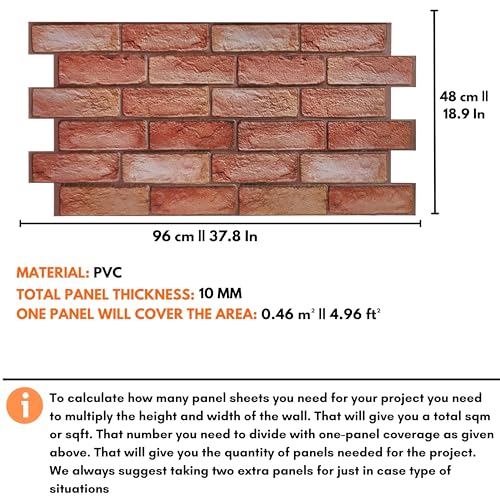 48 cm || 18.9 In

96 cm || 37.8 In

MATERIAL: PVC
TOTAL PANEL THICKNESS: 10 MM
ONE PANEL WILL COVER THE AREA: 0.46 $m^2$ || 4.96 $ft^2$

i

To calculate how many panel sheets you need for your project you need to multiply the height and width of the wall. That will give you a total sqm or sqft. That number you need to divide with one-panel coverage as given above. That will give you the quantity of panels needed for the project. We always suggest taking two extra panels for just in case type of situations